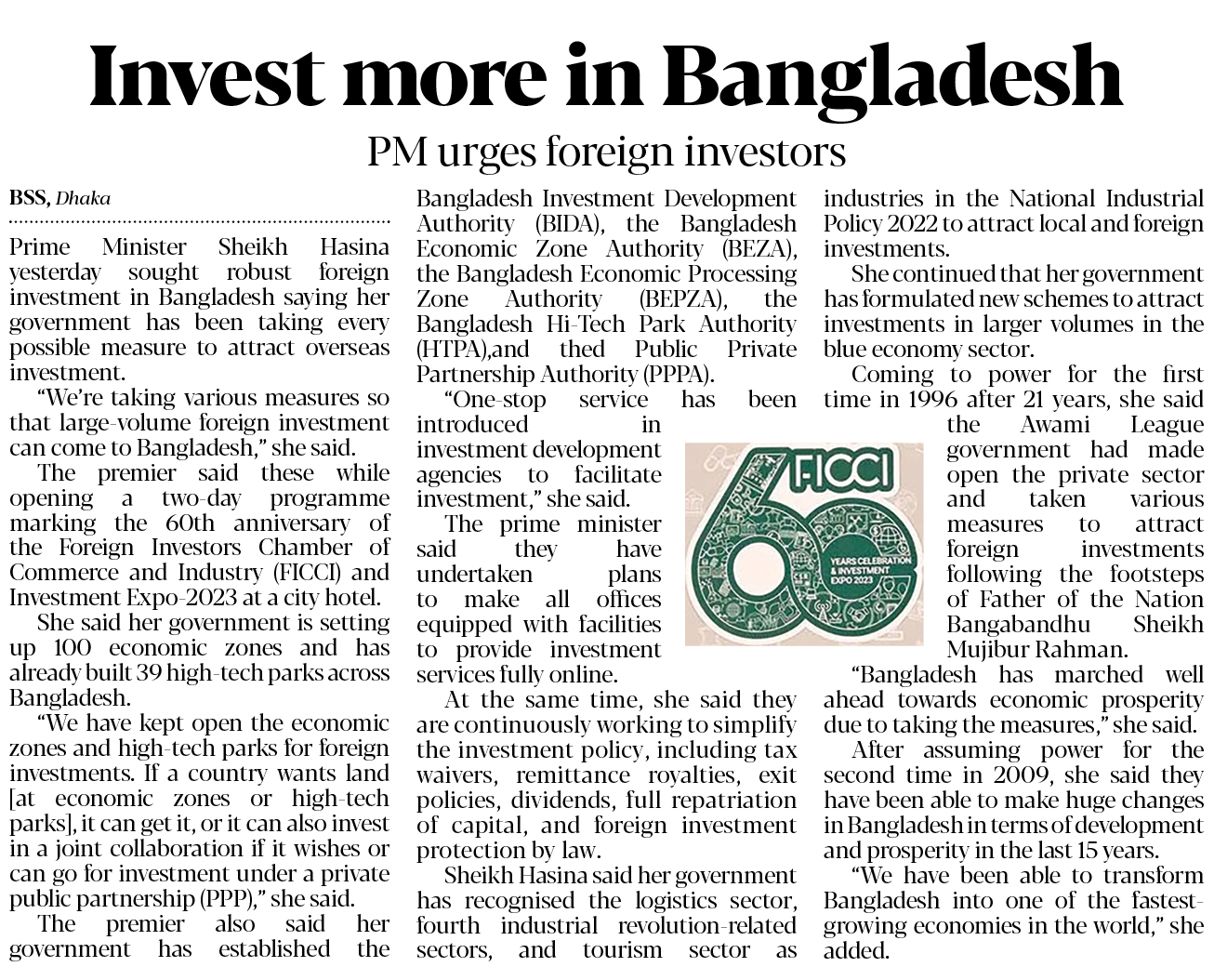 Invest more in Bangladesh

PM urges foreign investors

BSS, Dhaka

Prime Minister Sheikh Hasina yesterday sought robust foreign investment in Bangladesh saying her government has been taking every possible measure to attract overseas investment.

"We're taking various measures so that large-volume foreign investment can come to Bangladesh," she said.

The premier said these while opening a two-day programme marking the 60th anniversary of the Foreign Investors Chamber of Commerce and Industry (FICCI) and Investment Expo-2023 at a city hotel.

She said her government is setting up 100 economic zones and has already built 39 high-tech parks across Bangladesh.

"We have kept open the economic zones and high-tech parks for foreign investments. If a country wants land [at economic zones or high-tech parks], it can get it, or it can also invest in a joint collaboration if it wishes or can go for investment under a private public partnership (PPP)," she said.

The premier also said her government has established the Bangladesh Investment Development Authority (BIDA), the Bangladesh Economic Zone Authority (BEZA), the Bangladesh Economic Processing Zone Authority (BEPZA), the Bangladesh Hi-Tech Park Authority (HTPA),and thed Public Private Partnership Authority (PPPA).

"One-stop service has been introduced in investment development agencies to facilitate investment," she said.

The prime minister said they have undertaken plans to make all offices equipped with facilities to provide investment services fully online.

At the same time, she said they are continuously working to simplify the investment policy, including tax waivers, remittance royalties, exit policies, dividends, full repatriation of capital, and foreign investment protection by law.

Sheikh Hasina said her government has recognised the logistics sector, fourth industrial revolution-related sectors, and tourism sector as industries in the National Industrial Policy 2022 to attract local and foreign investments.

She continued that her government has formulated new schemes to attract investments in larger volumes in the blue economy sector.

Coming to power for the first time in 1996 after 21 years, she said the Awami League government had made open the private sector and taken various measures to attract foreign investments following the footsteps of Father of the Nation Bangabandhu Sheikh Mujibur Rahman.

"Bangladesh has marched well ahead towards economic prosperity due to taking the measures," she said.

After assuming power for the second time in 2009, she said they have been able to make huge changes in Bangladesh in terms of development and prosperity in the last 15 years.

"We have been able to transform Bangladesh into one of the fastest-growing economies in the world," she added.

FICCI 60 YEARS CELEBRATION & INVESTMENT EXPO 2023